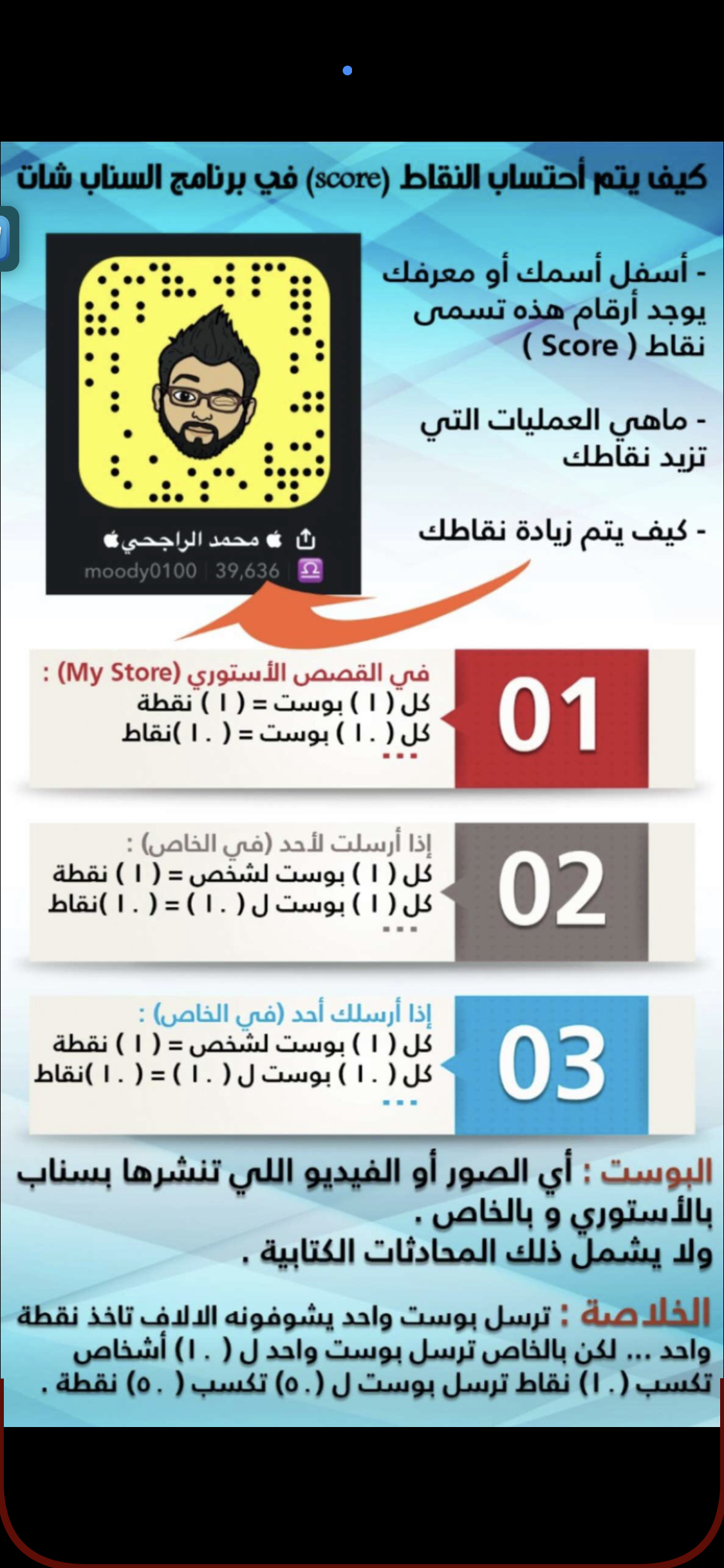 كيف يتم أحتساب النقاط (score) في برنامج السناب شات

- أسفل أسمك أو معرفك يوجد أرقام هذه تسمى نقاط ( Score )

- ماهي العمليات التي تزيد نقاطك

- كيف يتم زيادة نقاطك

محمد الراجحي
moody0100 | 39,636

01
في القصص الأستوري (My Store) :
كل ( ١ ) بوست = ( ١ ) نقطة
كل ( ١٠ ) بوست = ( ١٠ )نقاط
...

02
إذا أرسلت لأحد (في الخاص) :
كل ( ١ ) بوست لشخص = ( ١ ) نقطة
كل ( ١ ) بوست ل ( ١٠ ) = ( ١٠ )نقاط
...

03
إذا أرسلك أحد (في الخاص) :
كل ( ١ ) بوست لشخص = ( ١ ) نقطة
كل ( ١٠ ) بوست ل ( ١٠ ) = ( ١٠ )نقاط
...

البوست : أي الصور أو الفيديو اللي تنشرها بسناب بالأستوري و بالخاص .
ولا يشمل ذلك المحادثات الكتابية .

الخلاصة : ترسل بوست واحد يشوفونه الالاف تاخذ نقطة واحد ... لكن بالخاص ترسل بوست واحد ل ( ١٠ ) أشخاص تكسب ( ١٠ ) نقاط ترسل بوست ل ( ٥٠ ) تكسب ( ٥٠ ) نقطة .